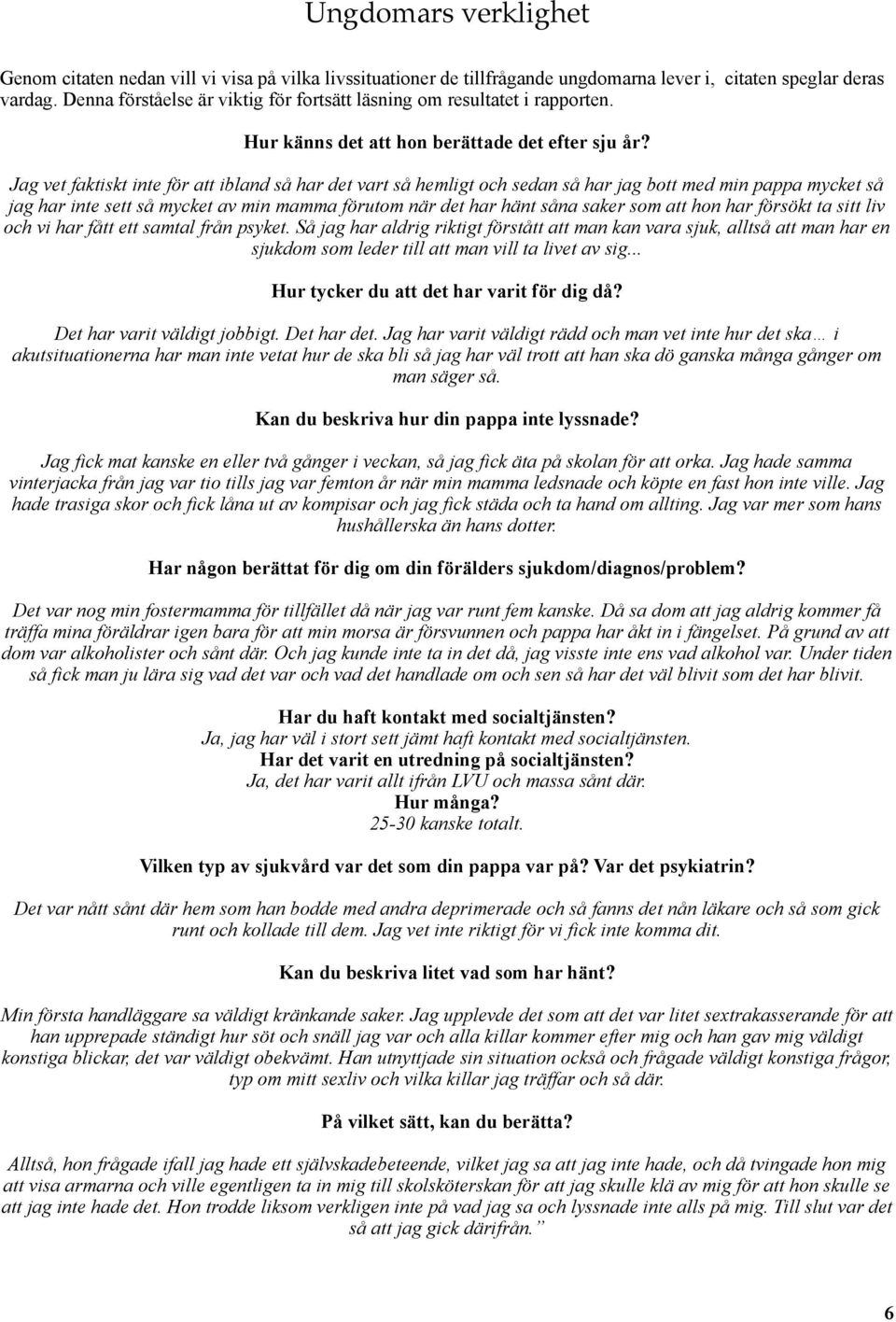 Ungdomars verklighet

Genom citaten nedan vill vi visa på vilka livssituationer de tillfrågande ungdomarna lever i, citaten speglar deras vardag. Denna förståelse är viktig för fortsätt läsning om resultatet i rapporten.

Hur känns det att hon berättade det efter sju år?

Jag vet faktiskt inte för att ibland så har det vart så hemligt och sedan så har jag bott med min pappa mycket så jag har inte sett så mycket av min mamma förutom när det har hänt såna saker som att hon har försökt ta sitt liv och vi har fått ett samtal från psyket. Så jag har aldrig riktigt förstått att man kan vara sjuk, alltså att man har en sjukdom som leder till att man vill ta livet av sig...

Hur tycker du att det har varit för dig då?

Det har varit väldigt jobbigt. Det har det. Jag har varit väldigt rädd och man vet inte hur det ska… i akutsituationerna har man inte vetat hur de ska bli så jag har väl trott att han ska dö ganska många gånger om man säger så.

Kan du beskriva hur din pappa inte lyssnade?

Jag fick mat kanske en eller två gånger i veckan, så jag fick äta på skolan för att orka. Jag hade samma vinterjacka från jag var tio tills jag var femton år när min mamma ledsnade och köpte en fast hon inte ville. Jag hade trasiga skor och fick låna ut av kompisar och jag fick städa och ta hand om allting. Jag var mer som hans hushållerska än hans dotter.

Har någon berättat för dig om din förälders sjukdom/diagnos/problem?

Det var nog min fostermamma för tillfället då när jag var runt fem kanske. Då sa dom att jag aldrig kommer få träffa mina föräldrar igen bara för att min morsa är försvunnen och pappa har åkt in i fängelset. På grund av att dom var alkoholister och sånt där. Och jag kunde inte ta in det då, jag visste inte ens vad alkohol var. Under tiden så fick man ju lära sig vad det var och vad det handlade om och sen så har det väl blivit som det har blivit.

Har du haft kontakt med socialtjänsten?
Ja, jag har väl i stort sett jämt haft kontakt med socialtjänsten.
Har det varit en utredning på socialtjänsten?
Ja, det har varit allt ifrån LVU och massa sånt där.
Hur många?
25-30 kanske totalt.

Vilken typ av sjukvård var det som din pappa var på? Var det psykiatrin?

Det var nått sånt där hem som han bodde med andra deprimerade och så fanns det nån läkare och så som gick runt och kollade till dem. Jag vet inte riktigt för vi fick inte komma dit.

Kan du beskriva litet vad som har hänt?

Min första handläggare sa väldigt kränkande saker. Jag upplevde det som att det var litet sextrakasserande för att han upprepade ständigt hur söt och snäll jag var och alla killar kommer efter mig och han gav mig väldigt konstiga blickar, det var väldigt obekvämt. Han utnyttjade sin situation också och frågade väldigt konstiga frågor, typ om mitt sexliv och vilka killar jag träffar och så där.

På vilket sätt, kan du berätta?

Alltså, hon frågade ifall jag hade ett självskadebeteende, vilket jag sa att jag inte hade, och då tvingade hon mig att visa armarna och ville egentligen ta in mig till skolsköterskan för att jag skulle klä av mig för att hon skulle se att jag inte hade det. Hon trodde liksom verkligen inte på vad jag sa och lyssnade inte alls på mig. Till slut var det så att jag gick därifrån.”

6